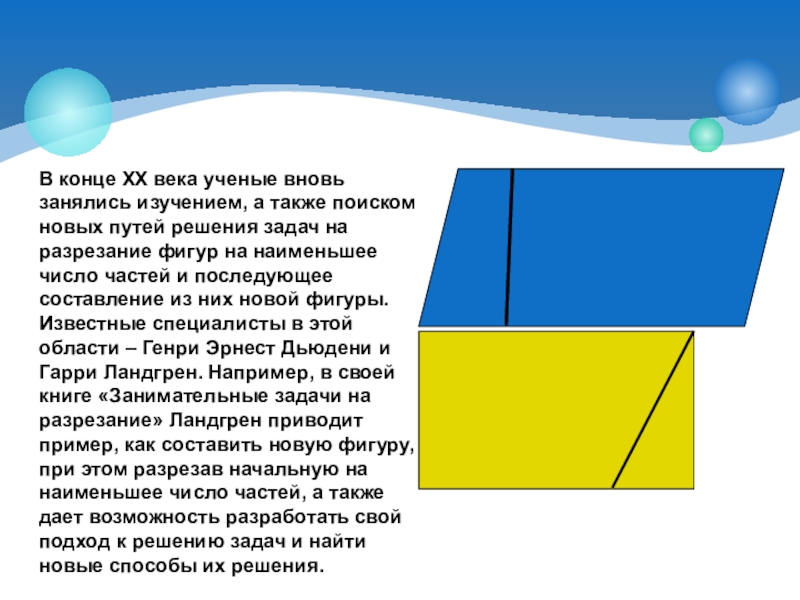 В конце XX века ученые вновь занялись изучением, а также поиском новых путей решения задач на разрезание фигур на наименьшее число частей и последующее составление из них новой фигуры. Известные специалисты в этой области – Генри Эрнест Дьюдени и Гарри Ландгрен. Например, в своей книге «Занимательные задачи на разрезание» Ландгрен приводит пример, как составить новую фигуру, при этом разрезав начальную на наименьшее число частей, а также дает возможность разработать свой подход к решению задач и найти новые способы их решения.